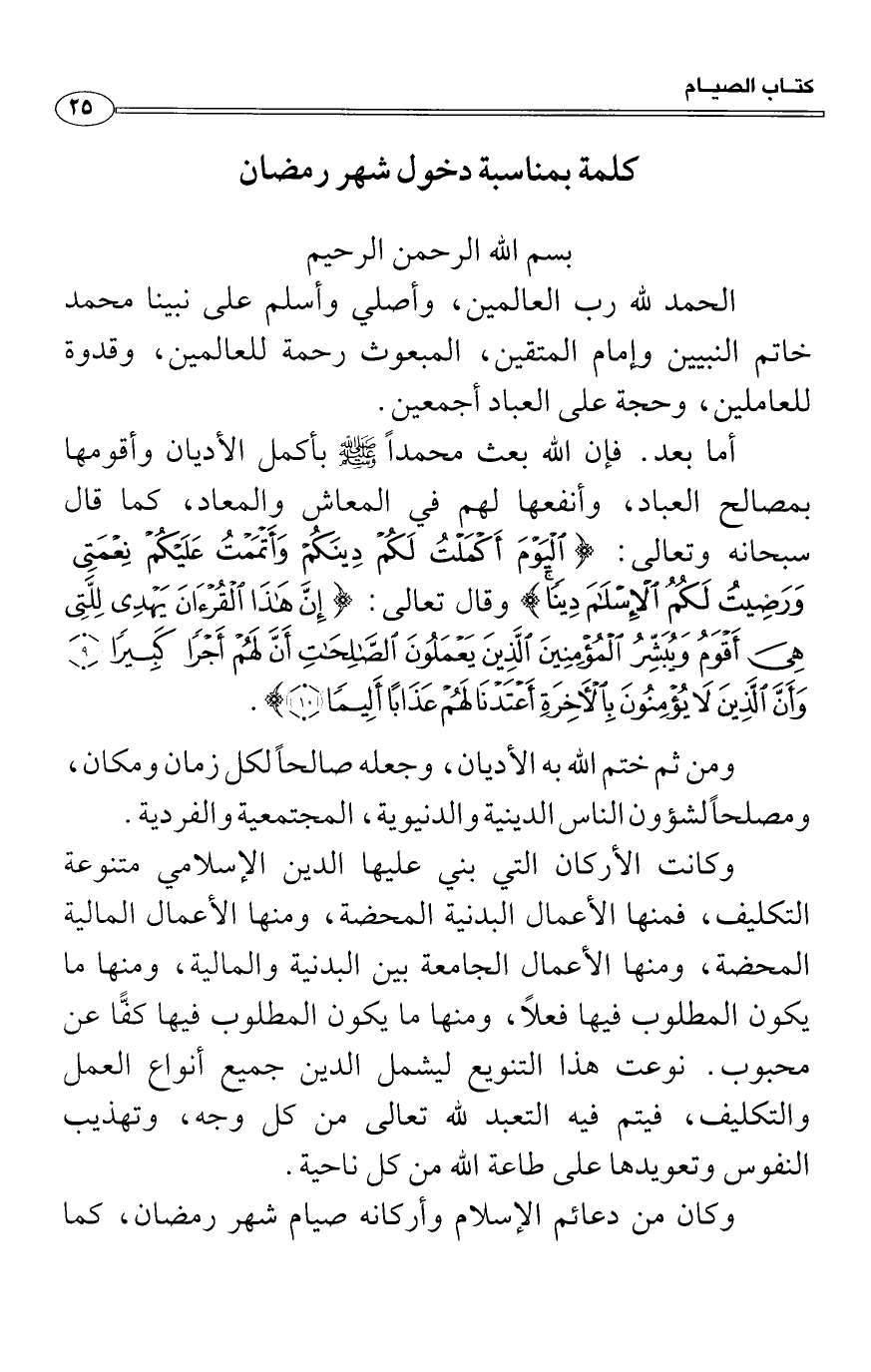 كتاب الصيام

٢٥

كلمة بمناسبة دخول شهر رمضان

بسم الله الرحمن الرحيم

الحمد لله رب العالمين، وأصلي وأسلم على نبينا محمد خاتم النبيين وإمام المتقين، المبعوث رحمة للعالمين، وقدوة للعاملين، وحجة على العباد أجمعين.

أما بعد. فإن الله بعث محمداً ﷺ بأكمل الأديان وأقومها بمصالح العباد، وأنفعها لهم في المعاش والمعاد، كما قال سبحانه وتعالى: ﴿ٱلْيَوْمَ أَكْمَلْتُ لَكُمْ دِينَكُمْ وَأَتْمَمْتُ عَلَيْكُمْ نِعْمَتِى وَرَضِيتُ لَكُمُ ٱلْإِسْلَٰمَ دِينًا﴾ وقال تعالى: ﴿إِنَّ هَٰذَا ٱلْقُرْءَانَ يَهْدِى لِلَّتِى هِىَ أَقْوَمُ وَيُبَشِّرُ ٱلْمُؤْمِنِينَ ٱلَّذِينَ يَعْمَلُونَ ٱلصَّٰلِحَٰتِ أَنَّ لَهُمْ أَجْرًا كَبِيرًا ۝٩ وَأَنَّ ٱلَّذِينَ لَا يُؤْمِنُونَ بِٱلْءَاخِرَةِ أَعْتَدْنَا لَهُمْ عَذَابًا أَلِيمًا ۝١٠﴾.

ومن ثم ختم الله به الأديان، وجعله صالحاً لكل زمان ومكان، ومصلحاً لشؤون الناس الدينية والدنيوية، المجتمعية والفردية.

وكانت الأركان التي بني عليها الدين الإسلامي متنوعة التكليف، فمنها الأعمال البدنية المحضة، ومنها الأعمال المالية المحضة، ومنها الأعمال الجامعة بين البدنية والمالية، ومنها ما يكون المطلوب فيها فعلاً، ومنها ما يكون المطلوب فيها كفًّا عن محبوب. نوعت هذا التنويع ليشمل الدين جميع أنواع العمل والتكليف، فيتم فيه التعبد لله تعالى من كل وجه، وتهذيب النفوس وتعويدها على طاعة الله من كل ناحية.

وكان من دعائم الإسلام وأركانه صيام شهر رمضان، كما